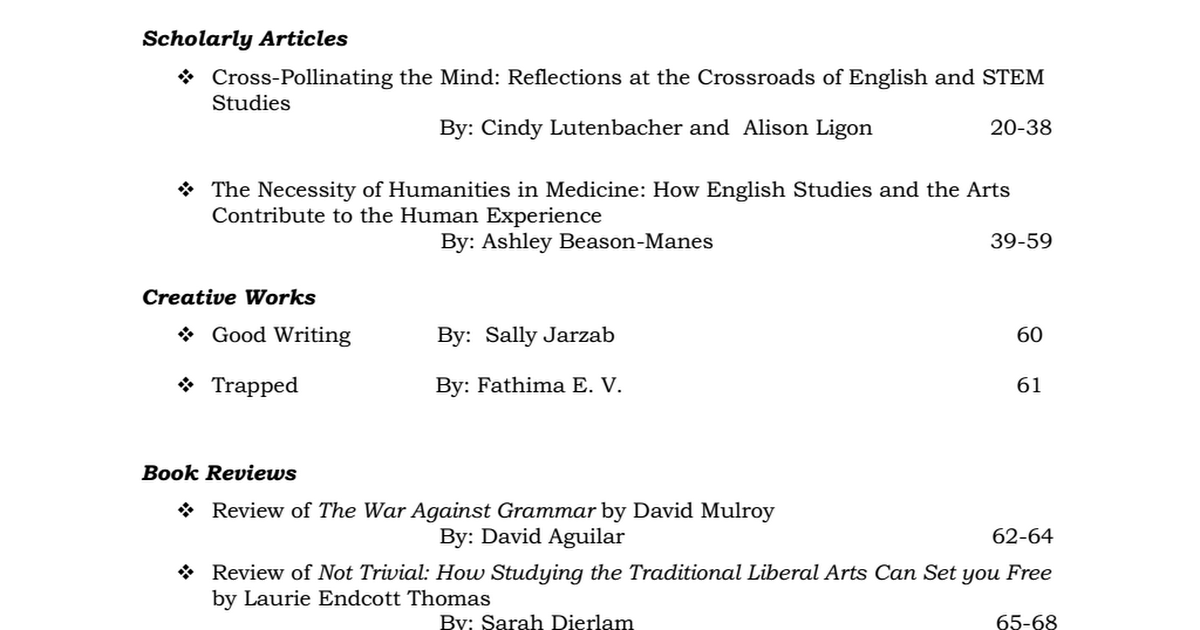 Scholarly Articles

❖ Cross-Pollinating the Mind: Reflections at the Crossroads of English and STEM Studies
By: Cindy Lutenbacher and Alison Ligon 20-38

❖ The Necessity of Humanities in Medicine: How English Studies and the Arts Contribute to the Human Experience
By: Ashley Beason-Manes 39-59

Creative Works

❖ Good Writing By: Sally Jarzab 60

❖ Trapped By: Fathima E. V. 61

Book Reviews

❖ Review of The War Against Grammar by David Mulroy
By: David Aguilar 62-64

❖ Review of Not Trivial: How Studying the Traditional Liberal Arts Can Set you Free by Laurie Endcott Thomas
By: Sarah Dierlam 65-68